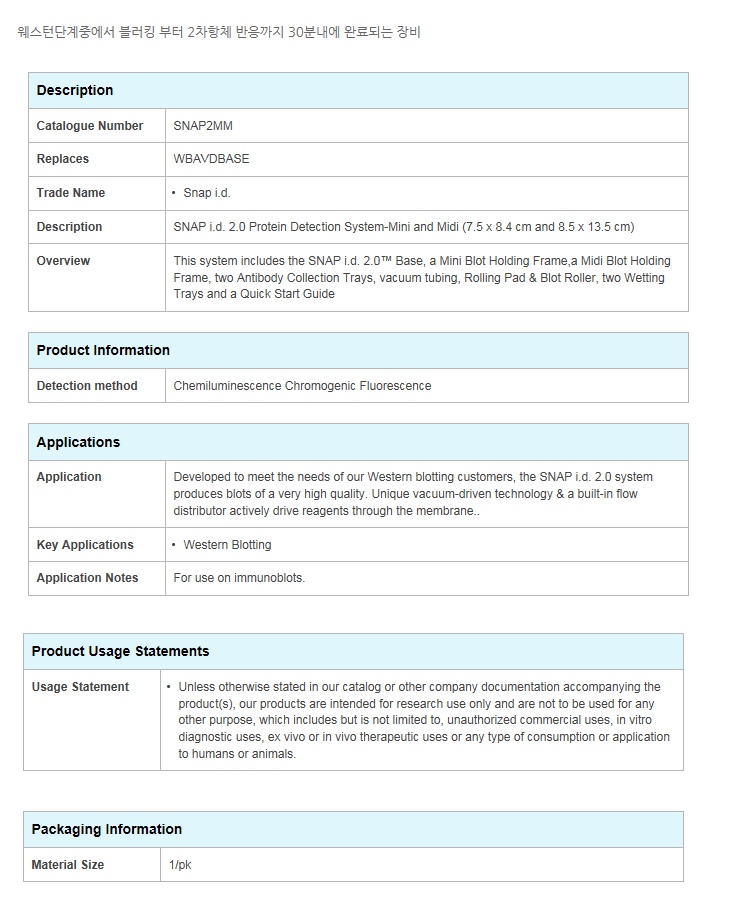 웨스턴단계중에서 블러킹 부터 2차항체 반응까지 30분내에 완료되는 장비

| Description | |
|---|---|
| Catalogue Number | SNAP2MM |
| Replaces | WBAVDBASE |
| Trade Name | • Snap i.d. |
| Description | SNAP i.d. 2.0 Protein Detection System-Mini and Midi (7.5 x 8.4 cm and 8.5 x 13.5 cm) |
| Overview | This system includes the SNAP i.d. 2.0™ Base, a Mini Blot Holding Frame,a Midi Blot Holding Frame, two Antibody Collection Trays, vacuum tubing, Rolling Pad & Blot Roller, two Wetting Trays and a Quick Start Guide |

| Product Information | |
|---|---|
| Detection method | Chemiluminescence Chromogenic Fluorescence |

| Applications | |
|---|---|
| Application | Developed to meet the needs of our Western blotting customers, the SNAP i.d. 2.0 system produces blots of a very high quality. Unique vacuum-driven technology & a built-in flow distributor actively drive reagents through the membrane.. |
| Key Applications | • Western Blotting |
| Application Notes | For use on immunoblots. |

| Product Usage Statements | |
|---|---|
| Usage Statement | • Unless otherwise stated in our catalog or other company documentation accompanying the product(s), our products are intended for research use only and are not to be used for any other purpose, which includes but is not limited to, unauthorized commercial uses, in vitro diagnostic uses, ex vivo or in vivo therapeutic uses or any type of consumption or application to humans or animals. |

| Packaging Information | |
|---|---|
| Material Size | 1/pk |